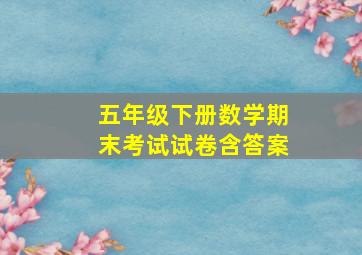 五年级下册数学期末考试试卷含答案